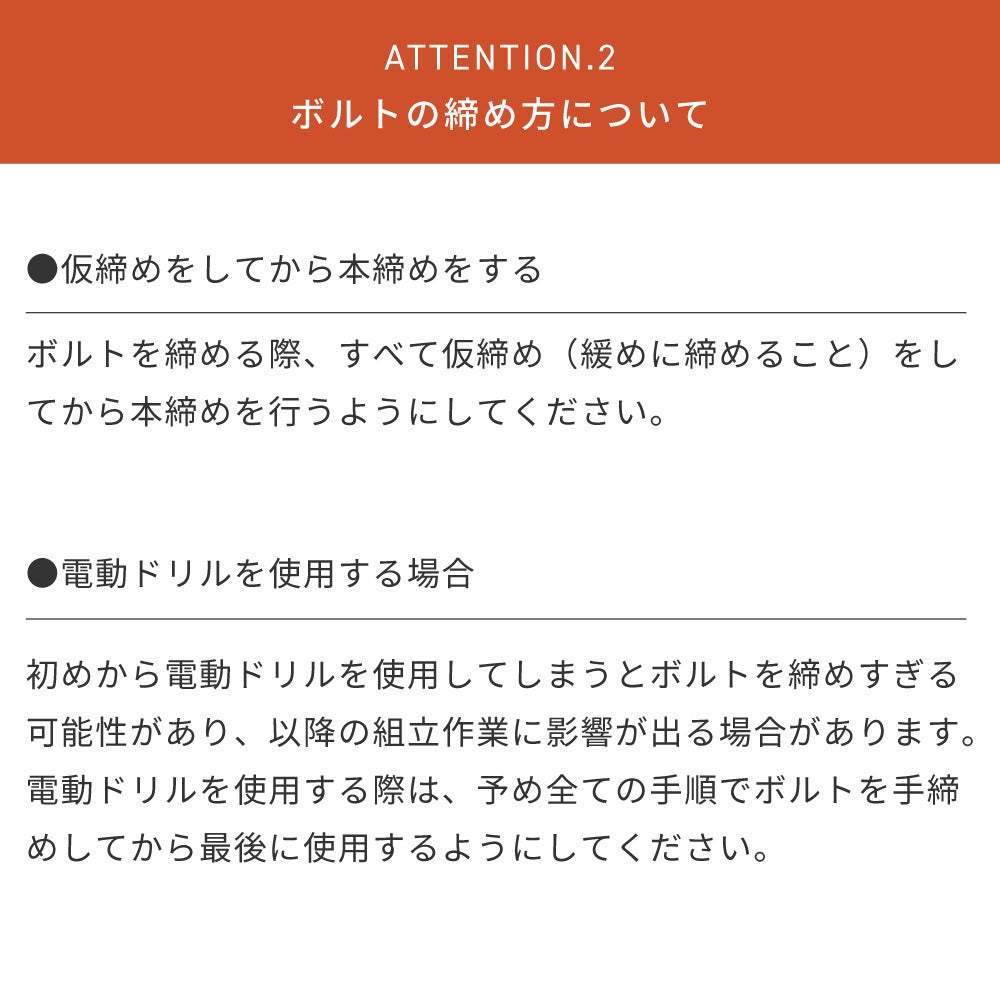 ATTENTION.2
ボルトの締め方について

●仮締めをしてから本締めをする

ボルトを締める際、すべて仮締め（緩めに締めること）をしてから本締めを行うようにしてください。

●電動ドリルを使用する場合

初めから電動ドリルを使用してしまうとボルトを締めすぎる可能性があり、以降の組立作業に影響が出る場合があります。電動ドリルを使用する際は、予め全ての手順でボルトを手締めしてから最後に使用するようにしてください。